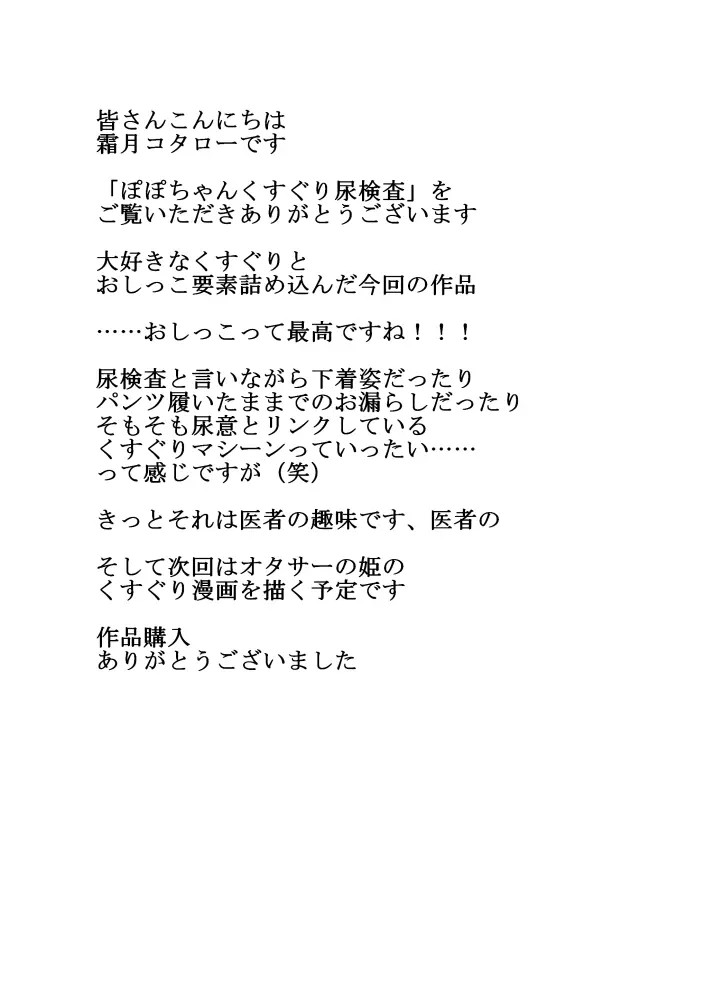 皆さんこんにちは
霜月コタローです

「ぽぽちゃんくすぐり尿検査」を
ご覧いただきありがとうございます

大好きなくすぐりと
おしっこ要素詰め込んだ今回の作品

……おしっこって最高ですね！！！

尿検査と言いながら下着姿だったり
パンツ履いたままでのお漏らしだったり
そもそも尿意とリンクしている
くすぐりマシーンっていったい……
って感じですが（笑）

きっとそれは医者の趣味です、医者の

そして次回はオタサーの姫の
くすぐり漫画を描く予定です

作品購入
ありがとうございました